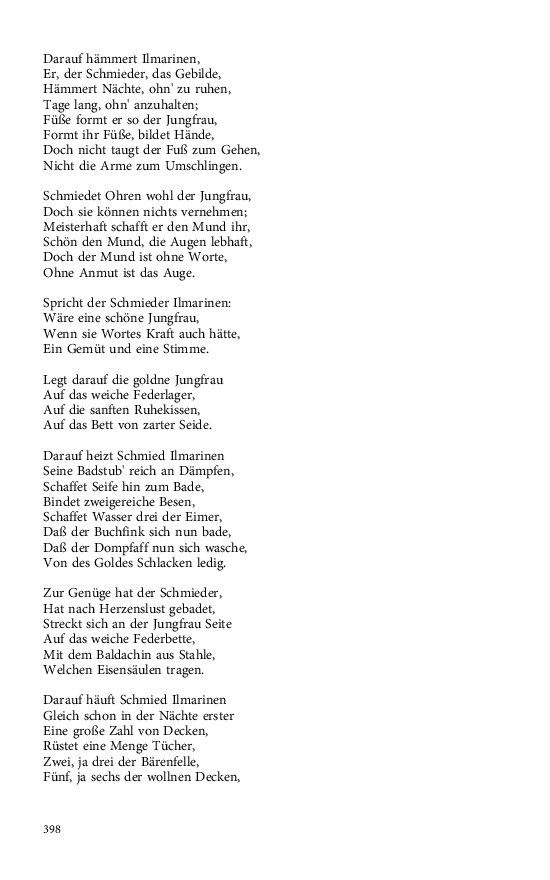 Darauf hämmert Ilmarinen,
Er, der Schmieder, das Gebilde,
Hämmert Nächte, ohn' zu ruhen,
Tage lang, ohn' anzuhalten;
Füße formt er so der Jungfrau,
Formt ihr Füße, bildet Hände,
Doch nicht taugt der Fuß zum Gehen,
Nicht die Arme zum Umschlingen.

Schmiedet Ohren wohl der Jungfrau,
Doch sie können nichts vernehmen;
Meisterhaft schafft er den Mund ihr,
Schön den Mund, die Augen lebhaft,
Doch der Mund ist ohne Worte,
Ohne Anmut ist das Auge.

Spricht der Schmieder Ilmarinen:
Wäre eine schöne Jungfrau,
Wenn sie Wortes Kraft auch hätte,
Ein Gemüt und eine Stimme.

Legt darauf die goldne Jungfrau
Auf das weiche Federlager,
Auf die sanften Ruhekissen,
Auf das Bett von zarter Seide.

Darauf heizt Schmied Ilmarinen
Seine Badstub' reich an Dämpfen,
Schaffet Seife hin zum Bade,
Bindet zweigereiche Besen,
Schaffet Wasser drei der Eimer,
Daß der Buchfink sich nun bade,
Daß der Dompfaff nun sich wasche,
Von des Goldes Schlacken ledig.

Zur Genüge hat der Schmieder,
Hat nach Herzenslust gebadet,
Streckt sich an der Jungfrau Seite
Auf das weiche Federbette,
Mit dem Baldachin aus Stahle,
Welchen Eisensäulen tragen.

Darauf häuft Schmied Ilmarinen
Gleich schon in der Nächte erster
Eine große Zahl von Decken,
Rüstet eine Menge Tücher,
Zwei, ja drei der Bärenfelle,
Fünf, ja sechs der wollnen Decken,

398